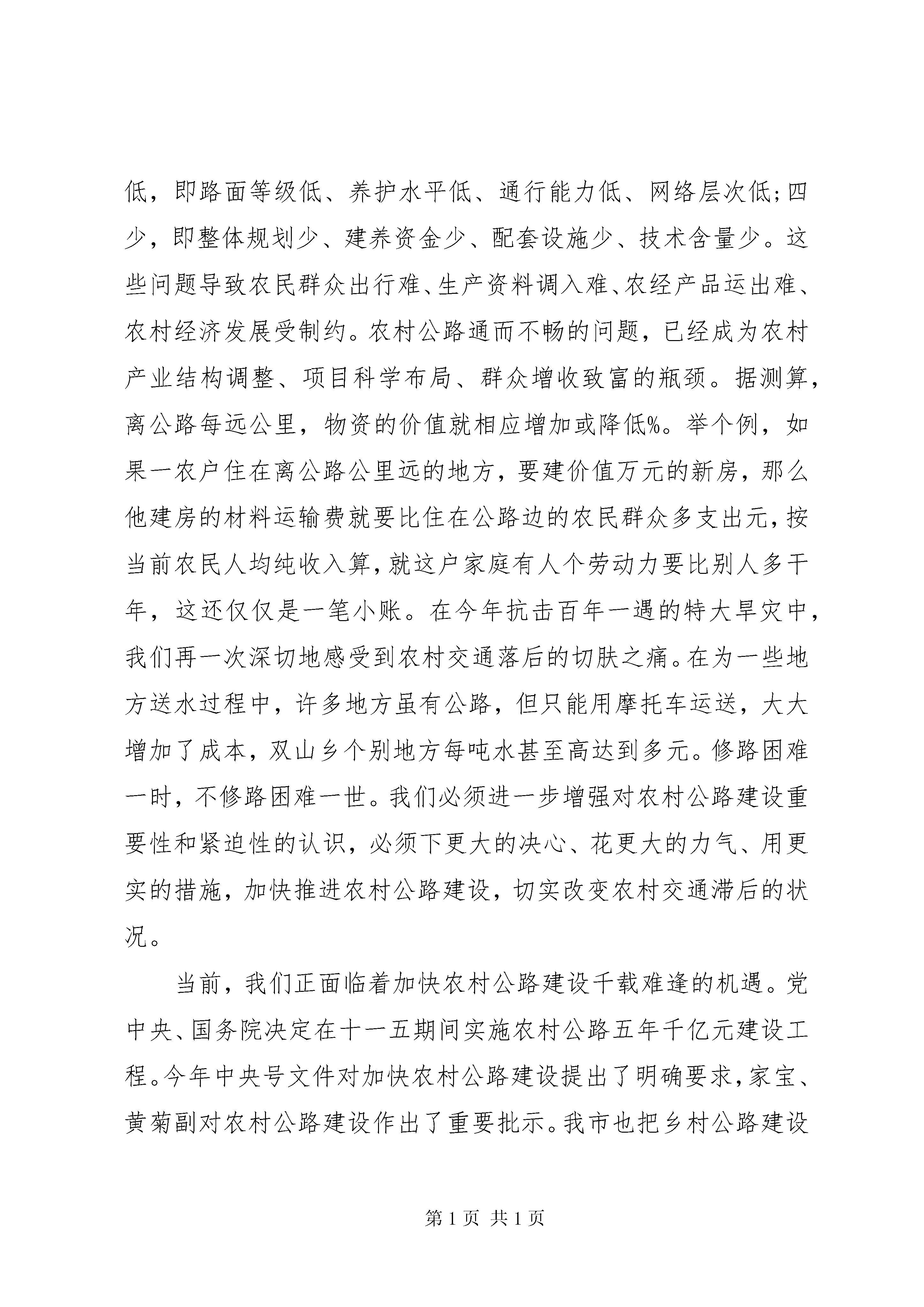 低，即路面等级低、养护水平低、通行能力低、网络层次低;四少，即整体规划少、建养资金少、配套设施少、技术含量少。这些问题导致农民群众出行难、生产资料调入难、农经产品运出难、农村经济发展受制约。农村公路通而不畅的问题，已经成为农村产业结构调整、项目科学布局、群众增收致富的瓶颈。据测算，离公路每远公里，物资的价值就相应增加或降低%。举个例，如果一农户住在离公路公里远的地方，要建价值万元的新房，那么他建房的材料运输费就要比住在公路边的农民群众多支出元，按当前农民人均纯收入算，就这户家庭有人个劳动力要比别人多干年，这还仅仅是一笔小账。在今年抗击百年一遇的特大旱灾中，我们再一次深切地感受到农村交通落后的切肤之痛。在为一些地方送水过程中，许多地方虽有公路，但只能用摩托车运送，大大增加了成本，双山乡个别地方每吨水甚至高达到多元。修路困难一时，不修路困难一世。我们必须进一步增强对农村公路建设重要性和紧迫性的认识，必须下更大的决心、花更大的力气、用更实的措施，加快推进农村公路建设，切实改变农村交通滞后的状况。

当前，我们正面临着加快农村公路建设千载难逢的机遇。党中央、国务院决定在十一五期间实施农村公路五年千亿元建设工程。今年中央号文件对加快农村公路建设提出了明确要求，家宝、黄菊副对农村公路建设作出了重要批示。我市也把乡村公路建设

第 1 页 共 1 页